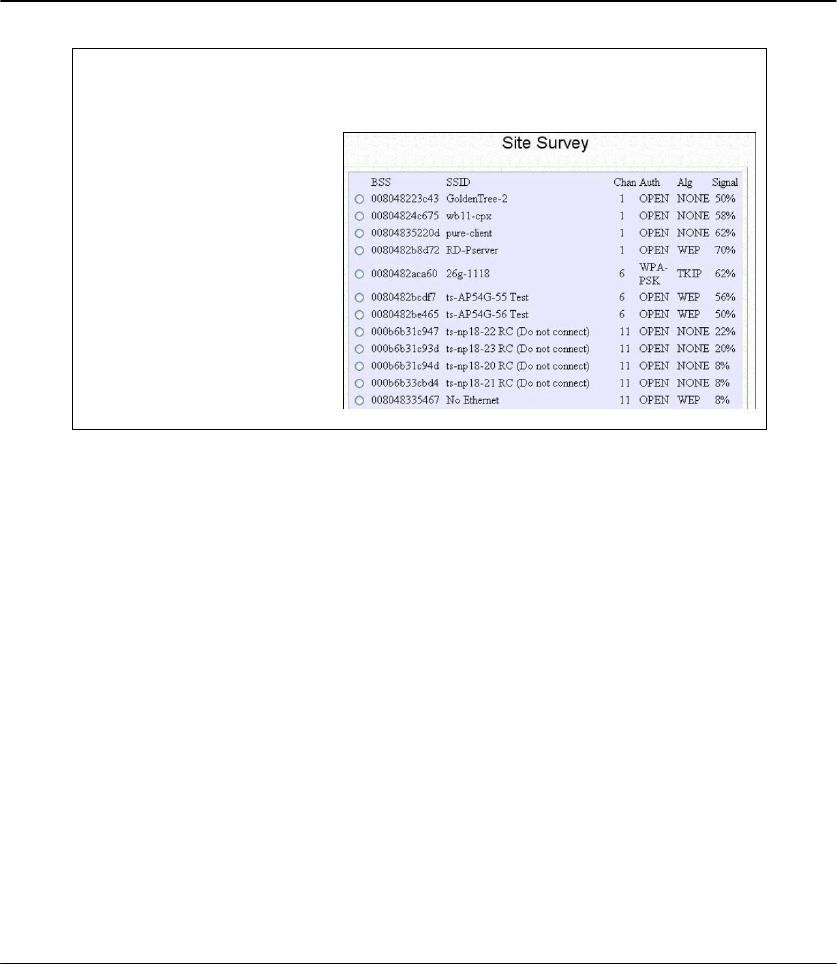 Site Survey

| BSS | SSID | Chan | Auth | Alg | Signal |
|---|---|---|---|---|---|
| 008048223c43 | GoldenTree-2 | 1 | OPEN | NONE | 50% |
| 00804824c675 | wb11-cpx | 1 | OPEN | NONE | 58% |
| 00804835220d | pure-client | 1 | OPEN | NONE | 62% |
| 0080482b8d72 | RD-Pserver | 1 | OPEN | WEP | 70% |
| 0080482aca60 | 26g-1118 | 6 | WPA-PSK | TKIP | 62% |
| 0080482bcdf7 | ts-AP54G-55 Test | 6 | OPEN | WEP | 56% |
| 0080482be465 | ts-AP54G-56 Test | 6 | OPEN | WEP | 50% |
| 000b6b31c947 | ts-np18-22 RC (Do not connect) | 11 | OPEN | NONE | 22% |
| 000b6b31c93d | ts-np18-23 RC (Do not connect) | 11 | OPEN | NONE | 20% |
| 000b6b31c94d | ts-np18-20 RC (Do not connect) | 11 | OPEN | NONE | 8% |
| 000b6b33cbd4 | ts-np18-21 RC (Do not connect) | 11 | OPEN | NONE | 8% |
| 008048335467 | No Ethernet | 11 | OPEN | WEP | 8% |